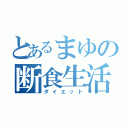 とあるまゆの
断食生活
ダイエット